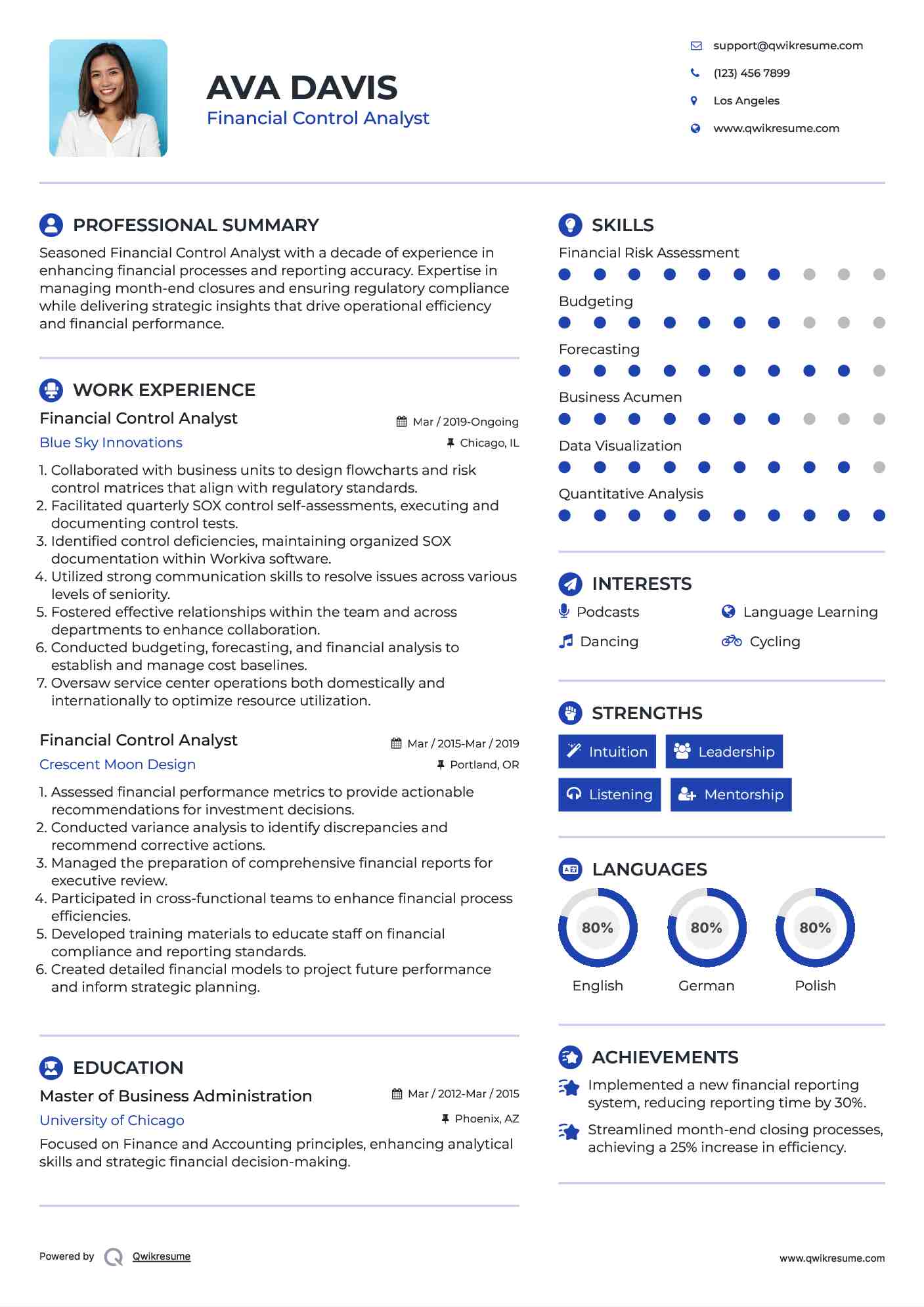 AVA DAVIS
Financial Control Analyst

support@qwikresume.com
(123) 456 7899
Los Angeles
www.qwikresume.com

PROFESSIONAL SUMMARY
Seasoned Financial Control Analyst with a decade of experience in enhancing financial processes and reporting accuracy. Expertise in managing month-end closures and ensuring regulatory compliance while delivering strategic insights that drive operational efficiency and financial performance.

WORK EXPERIENCE
Financial Control Analyst
Mar / 2019-Ongoing
Blue Sky Innovations
Chicago, IL
1. Collaborated with business units to design flowcharts and risk control matrices that align with regulatory standards.
2. Facilitated quarterly SOX control self-assessments, executing and documenting control tests.
3. Identified control deficiencies, maintaining organized SOX documentation within Workiva software.
4. Utilized strong communication skills to resolve issues across various levels of seniority.
5. Fostered effective relationships within the team and across departments to enhance collaboration.
6. Conducted budgeting, forecasting, and financial analysis to establish and manage cost baselines.
7. Oversaw service center operations both domestically and internationally to optimize resource utilization.

Financial Control Analyst
Mar / 2015-Mar / 2019
Crescent Moon Design
Portland, OR
1. Assessed financial performance metrics to provide actionable recommendations for investment decisions.
2. Conducted variance analysis to identify discrepancies and recommend corrective actions.
3. Managed the preparation of comprehensive financial reports for executive review.
4. Participated in cross-functional teams to enhance financial process efficiencies.
5. Developed training materials to educate staff on financial compliance and reporting standards.
6. Created detailed financial models to project future performance and inform strategic planning.

EDUCATION
Master of Business Administration
Mar / 2012-Mar / 2015
University of Chicago
Phoenix, AZ
Focused on Finance and Accounting principles, enhancing analytical skills and strategic financial decision-making.

SKILLS
Financial Risk Assessment
Budgeting
Forecasting
Business Acumen
Data Visualization
Quantitative Analysis

INTERESTS
Podcasts
Language Learning
Dancing
Cycling

STRENGTHS
Intuition
Leadership
Listening
Mentorship

LANGUAGES
80%
English
80%
German
80%
Polish

ACHIEVEMENTS
Implemented a new financial reporting system, reducing reporting time by 30%.
Streamlined month-end closing processes, achieving a 25% increase in efficiency.

Powered by Qwikresume
www.qwikresume.com